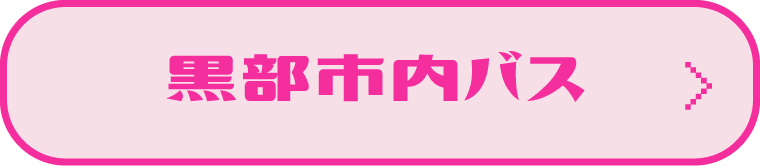 黒部市内バス